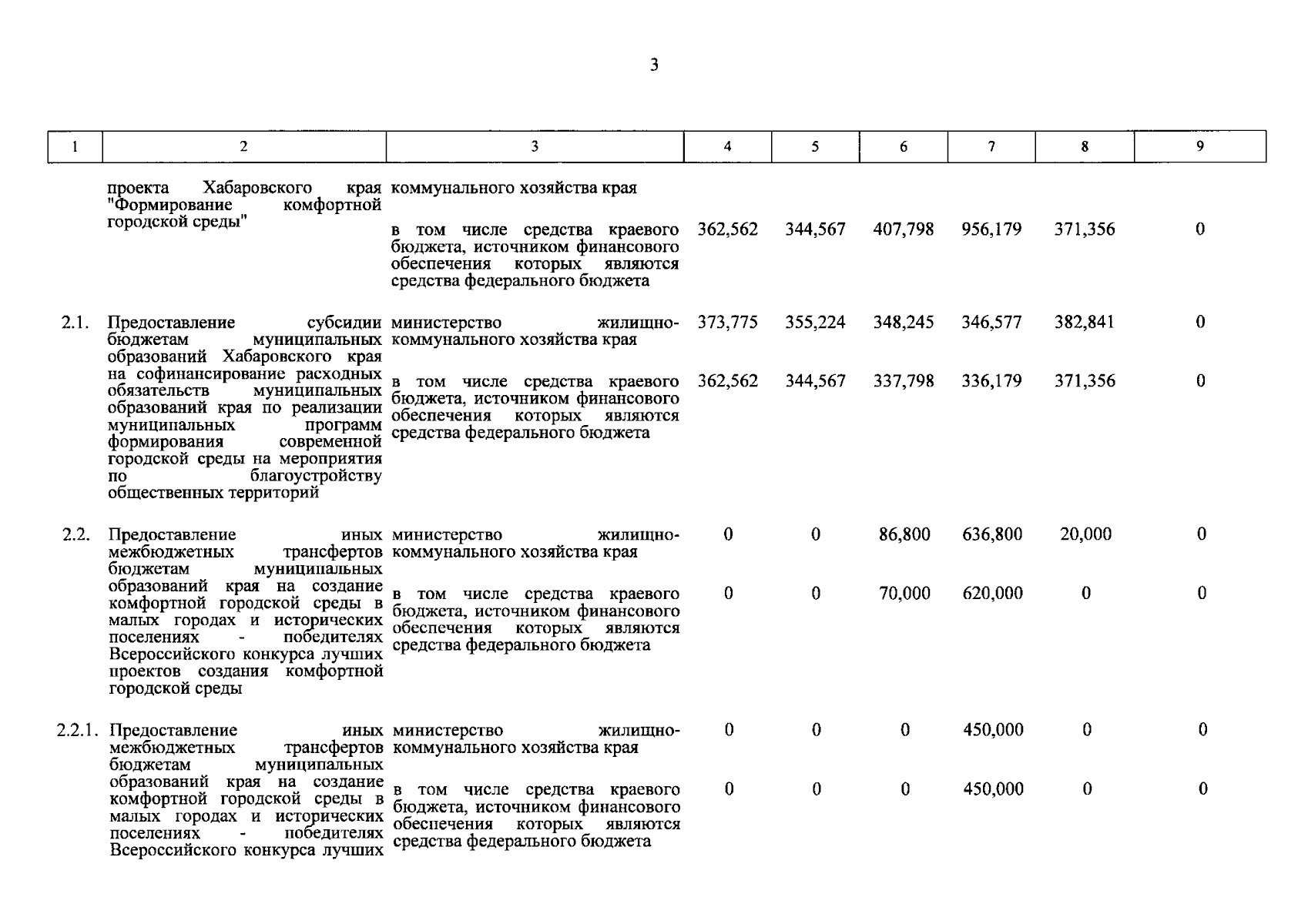 3

| 1 | 2 | 3 | 4 | 5 | 6 | 7 | 8 | 9 |
|---|---|---|---|---|---|---|---|---|
|  | проекта Хабаровского края "Формирование комфортной городской среды" | коммунального хозяйства края |  |  |  |  |  |  |
|  |  | в том числе средства краевого бюджета, источником финансового обеспечения которых являются средства федерального бюджета | 362,562 | 344,567 | 407,798 | 956,179 | 371,356 | 0 |
| 2.1. | Предоставление субсидии бюджетам муниципальных образований Хабаровского края на софинансирование расходных обязательств муниципальных образований края по реализации муниципальных программ формирования современной городской среды на мероприятия по благоустройству общественных территорий | министерство жилищно-коммунального хозяйства края | 373,775 | 355,224 | 348,245 | 346,577 | 382,841 | 0 |
|  |  | в том числе средства краевого бюджета, источником финансового обеспечения которых являются средства федерального бюджета | 362,562 | 344,567 | 337,798 | 336,179 | 371,356 | 0 |
| 2.2. | Предоставление иных межбюджетных трансфертов бюджетам муниципальных образований края на создание комфортной городской среды в малых городах и исторических поселениях - победителях Всероссийского конкурса лучших проектов создания комфортной городской среды | министерство жилищно-коммунального хозяйства края | 0 | 0 | 86,800 | 636,800 | 20,000 | 0 |
|  |  | в том числе средства краевого бюджета, источником финансового обеспечения которых являются средства федерального бюджета | 0 | 0 | 70,000 | 620,000 | 0 | 0 |
| 2.2.1. | Предоставление иных межбюджетных трансфертов бюджетам муниципальных образований края на создание комфортной городской среды в малых городах и исторических поселениях - победителях Всероссийского конкурса лучших | министерство жилищно-коммунального хозяйства края | 0 | 0 | 0 | 450,000 | 0 | 0 |
|  |  | в том числе средства краевого бюджета, источником финансового обеспечения которых являются средства федерального бюджета | 0 | 0 | 0 | 450,000 | 0 | 0 |